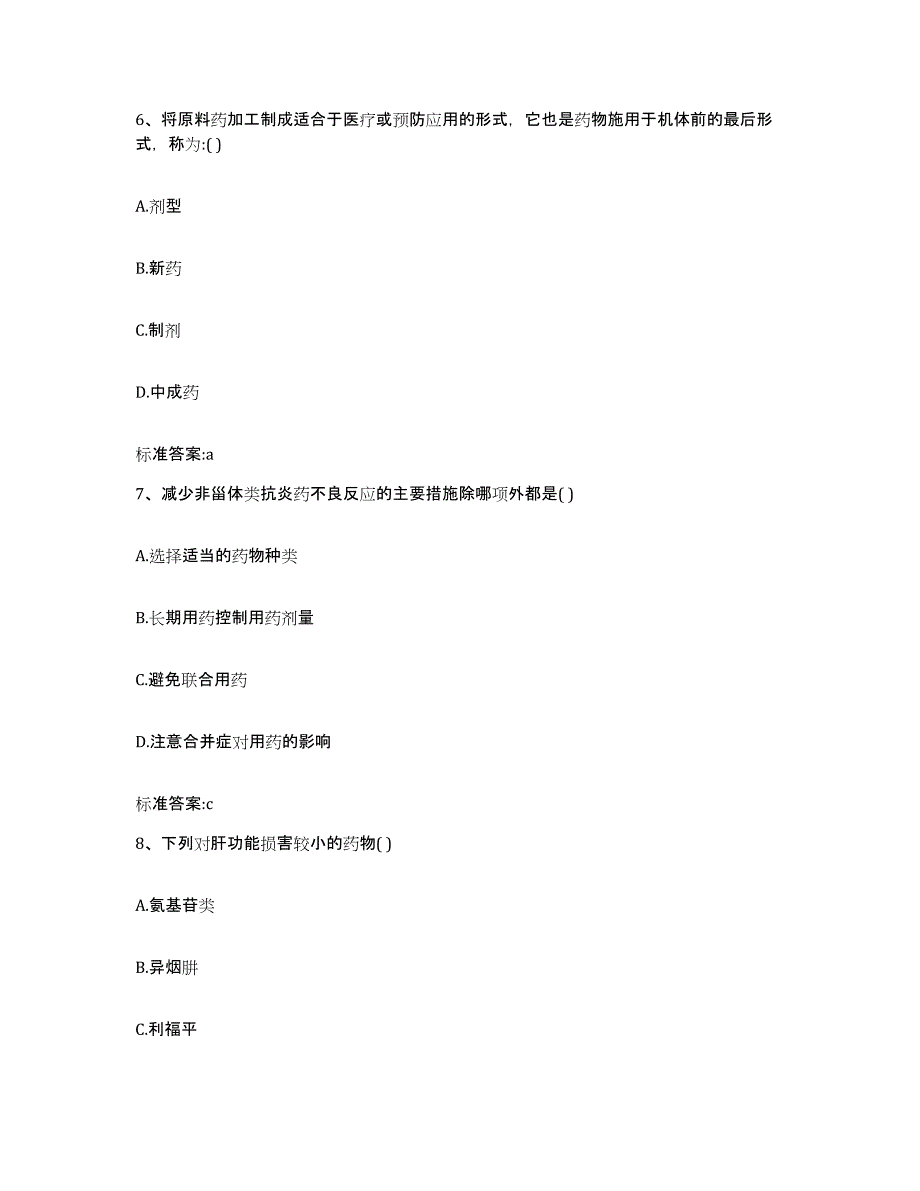 6、将原料药加工制成适合于医疗或预防应用的形式，它也是药物施用于机体前的最后形式，称为:( )

A.剂型

B.新药

C.制剂

D.中成药

标准答案:a

7、减少非甾体类抗炎药不良反应的主要措施除哪项外都是( )

A.选择适当的药物种类

B.长期用药控制用药剂量

C.避免联合用药

D.注意合并症对用药的影响

标准答案:c

8、下列对肝功能损害较小的药物( )

A.氨基苷类

B.异烟肼

C.利福平